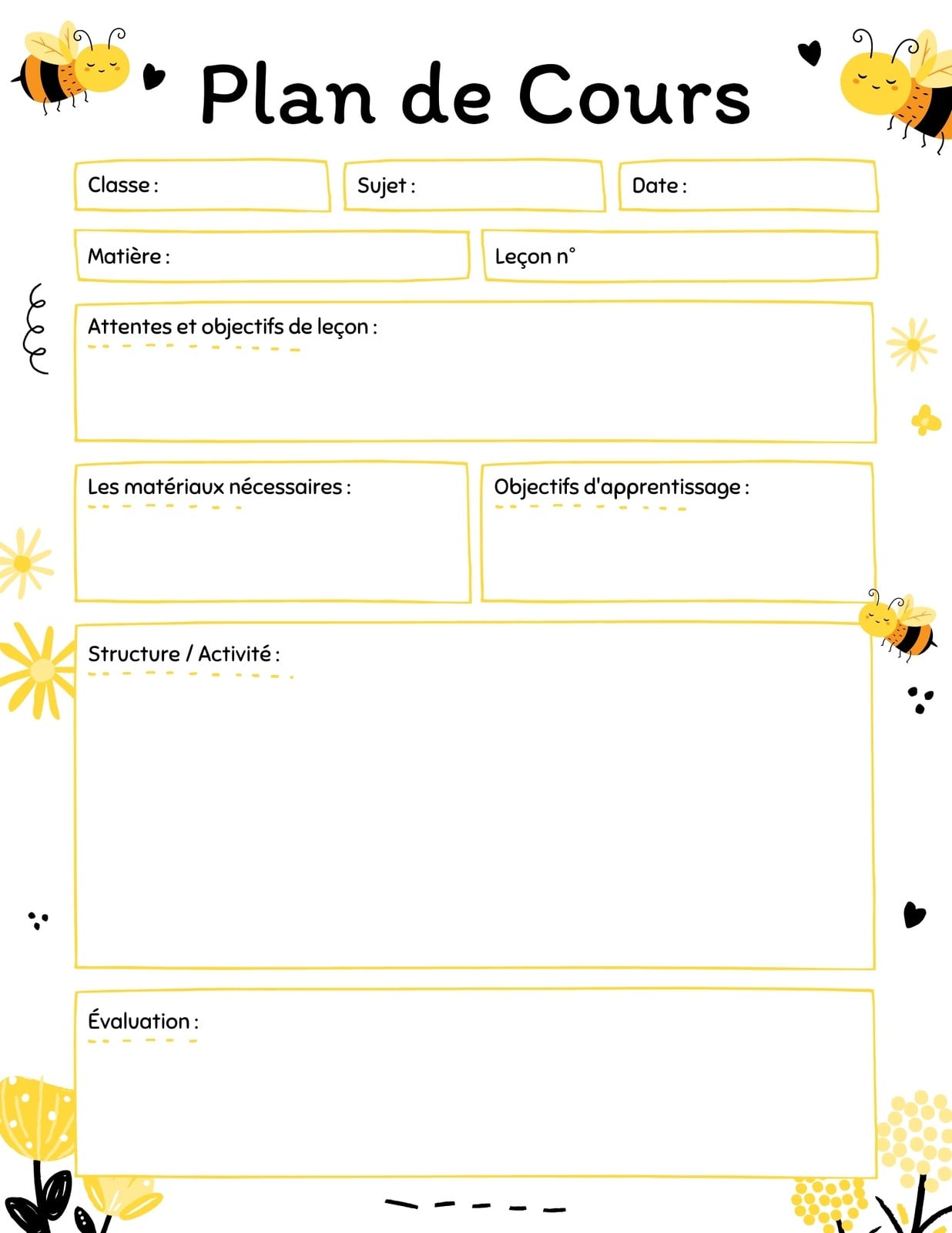 Plan de Cours

Classe :

Sujet :

Date :

Matière :

Leçon n°

Attentes et objectifs de leçon :

Les matériaux nécessaires :

Objectifs d'apprentissage :

Structure / Activité :

Évaluation :